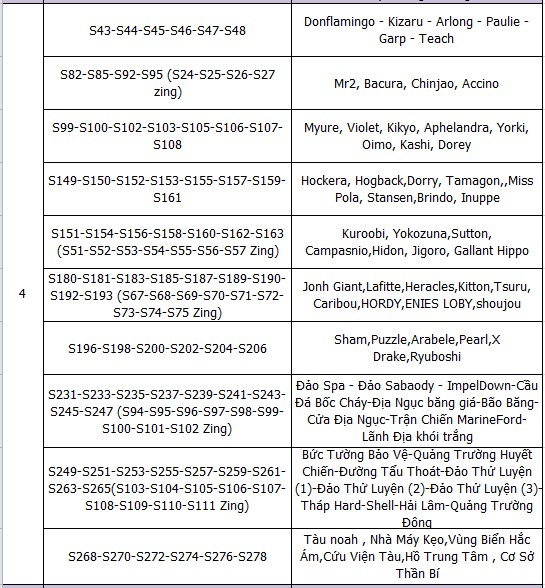 | 4 | S43-S44-S45-S46-S47-S48 | Donflamingo - Kizaru - Arlong - Paulie - Garp - Teach |
|---|---|---|
| | S82-S85-S92-S95 (S24-S25-S26-S27 zing) | Mr2, Bacura, Chinjao, Accino |
| | S99-S100-S102-S103-S105-S106-S107-S108 | Myure, Violet, Kikyo, Aphelandra, Yorki, Oimo, Kashi, Dorey |
| | S149-S150-S152-S153-S155-S157-S159-S161 | Hockera, Hogback,Dorry, Tamagon,,Miss Pola, Stansen,Brindo, Inuppe |
| | S151-S154-S156-S158-S160-S162-S163 (S51-S52-S53-S54-S55-S56-S57 Zing) | Kuroobi, Yokozuna,Sutton, Campasnio,Hidon, Jigoro, Gallant Hippo |
| | S180-S181-S183-S185-S187-S189-S190-S192-S193 (S67-S68-S69-S70-S71-S72-S73-S74-S75 Zing) | Jonh Giant,Lafitte,Heracles,Kitton,Tsuru, Caribou,HORDY,ENIES LOBY,shoujou |
| | S196-S198-S200-S202-S204-S206 | Sham,Puzzle,Arabele,Pearl,X Drake,Ryuboshi |
| | S231-S233-S235-S237-S239-S241-S243-S245-S247 (S94-S95-S96-S97-S98-S99-S100-S101-S102 Zing) | Đảo Spa - Đảo Sabaody - ImpelDown-Cầu Đá Bốc Cháy-Địa Ngục băng giá-Bão Băng-Cửa Địa Ngục-Trận Chiến MarineFord-Lãnh Địa khói trắng |
| | S249-S251-S253-S255-S257-S259-S261-S263-S265(S103-S104-S105-S106-S107-S108-S109-S110-S111 Zing) | Bức Tường Bảo Vệ-Quảng Trường Huyết Chiến-Đường Tẩu Thoát-Đảo Thử Luyện (1)-Đảo Thử Luyện (2)-Đảo Thử Luyện (3)-Tháp Hard-Shell-Hải Lâm-Quảng Trường Đông |
| | S268-S270-S272-S274-S276-S278 | Tàu noah , Nhà Máy Kẹo,Vùng Biển Hắc Ám,Cứu Viện Tàu,Hồ Trung Tâm , Cơ Sở Thần Bí |